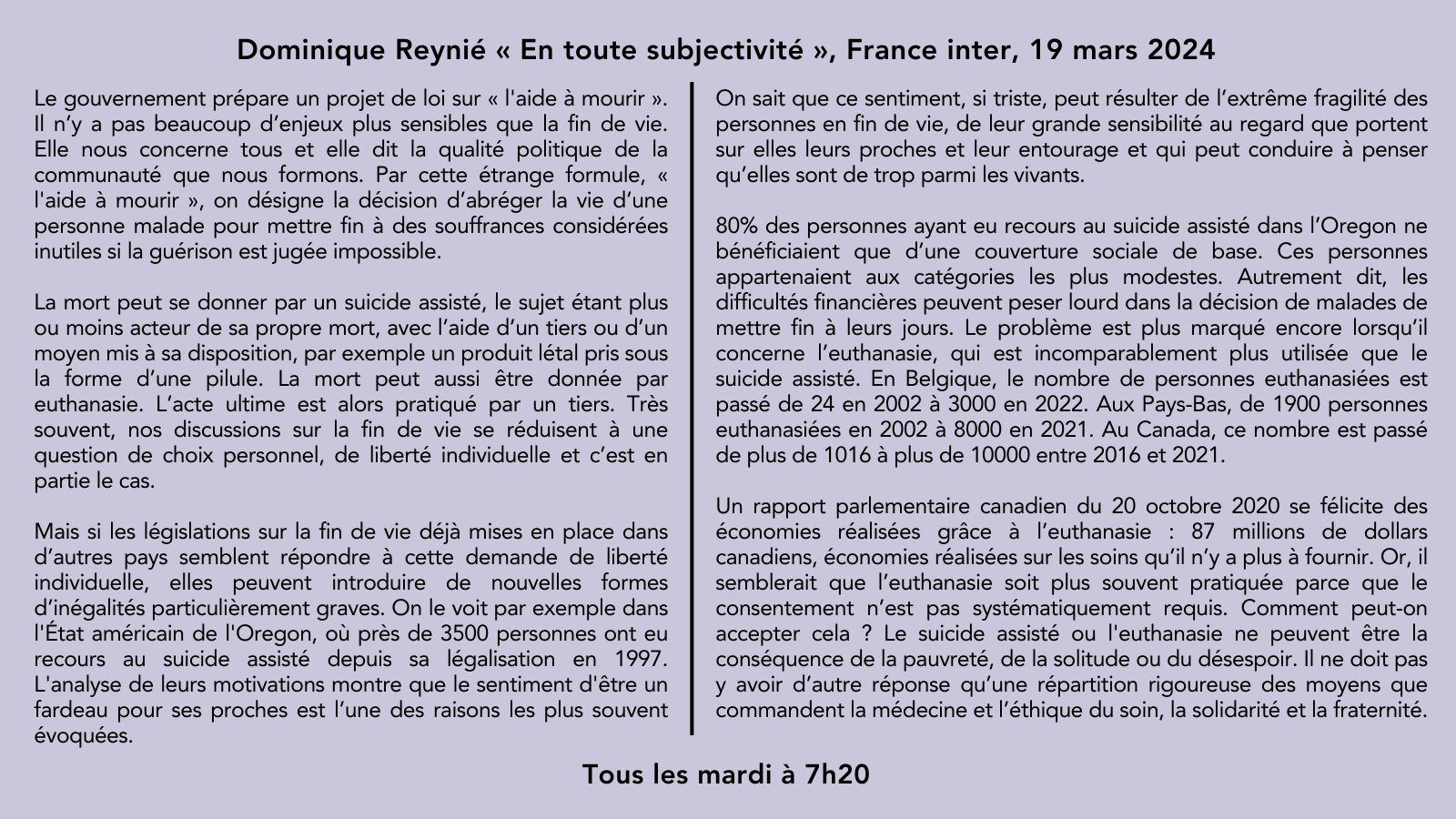 Dominique Reynié « En toute subjectivité », France inter, 19 mars 2024

Le gouvernement prépare un projet de loi sur « l'aide à mourir ». Il n'y a pas beaucoup d'enjeux plus sensibles que la fin de vie. Elle nous concerne tous et elle dit la qualité politique de la communauté que nous formons. Par cette étrange formule, « l'aide à mourir », on désigne la décision d'abréger la vie d'une personne malade pour mettre fin à des souffrances considérées inutiles si la guérison est jugée impossible.

La mort peut se donner par un suicide assisté, le sujet étant plus ou moins acteur de sa propre mort, avec l'aide d'un tiers ou d'un moyen mis à sa disposition, par exemple un produit létal pris sous la forme d'une pilule. La mort peut aussi être donnée par euthanasie. L'acte ultime est alors pratiqué par un tiers. Très souvent, nos discussions sur la fin de vie se réduisent à une question de choix personnel, de liberté individuelle et c'est en partie le cas.

Mais si les législations sur la fin de vie déjà mises en place dans d'autres pays semblent répondre à cette demande de liberté individuelle, elles peuvent introduire de nouvelles formes d'inégalités particulièrement graves. On le voit par exemple dans l'État américain de l'Oregon, où près de 3500 personnes ont eu recours au suicide assisté depuis sa légalisation en 1997. L'analyse de leurs motivations montre que le sentiment d'être un fardeau pour ses proches est l'une des raisons les plus souvent évoquées.

On sait que ce sentiment, si triste, peut résulter de l'extrême fragilité des personnes en fin de vie, de leur grande sensibilité au regard que portent sur elles leurs proches et leur entourage et qui peut conduire à penser qu'elles sont de trop parmi les vivants.

80% des personnes ayant eu recours au suicide assisté dans l'Oregon ne bénéficiaient que d'une couverture sociale de base. Ces personnes appartenaient aux catégories les plus modestes. Autrement dit, les difficultés financières peuvent peser lourd dans la décision de malades de mettre fin à leurs jours. Le problème est plus marqué encore lorsqu'il concerne l'euthanasie, qui est incomparablement plus utilisée que le suicide assisté. En Belgique, le nombre de personnes euthanasiées est passé de 24 en 2002 à 3000 en 2022. Aux Pays-Bas, de 1900 personnes euthanasiées en 2002 à 8000 en 2021. Au Canada, ce nombre est passé de plus de 1016 à plus de 10000 entre 2016 et 2021.

Un rapport parlementaire canadien du 20 octobre 2020 se félicite des économies réalisées grâce à l'euthanasie : 87 millions de dollars canadiens, économies réalisées sur les soins qu'il n'y a plus à fournir. Or, il semblerait que l'euthanasie soit plus souvent pratiquée parce que le consentement n'est pas systématiquement requis. Comment peut-on accepter cela ? Le suicide assisté ou l'euthanasie ne peuvent être la conséquence de la pauvreté, de la solitude ou du désespoir. Il ne doit pas y avoir d'autre réponse qu'une répartition rigoureuse des moyens que commandent la médecine et l'éthique du soin, la solidarité et la fraternité.

Tous les mardi à 7h20